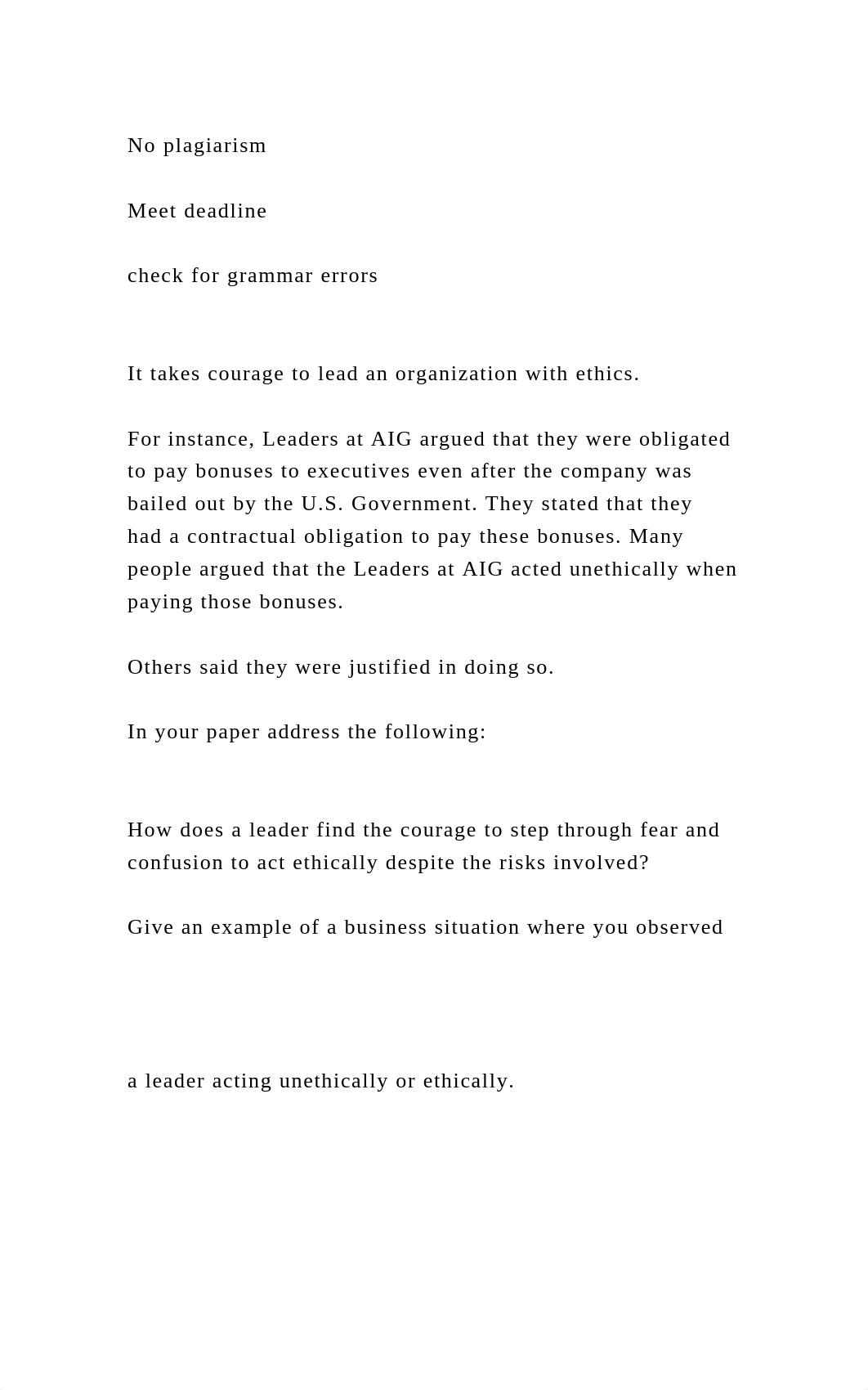 No plagiarism

Meet deadline

check for grammar errors

It takes courage to lead an organization with ethics.

For instance, Leaders at AIG argued that they were obligated to pay bonuses to executives even after the company was bailed out by the U.S. Government. They stated that they had a contractual obligation to pay these bonuses. Many people argued that the Leaders at AIG acted unethically when paying those bonuses.

Others said they were justified in doing so.

In your paper address the following:

How does a leader find the courage to step through fear and confusion to act ethically despite the risks involved?

Give an example of a business situation where you observed

a leader acting unethically or ethically.